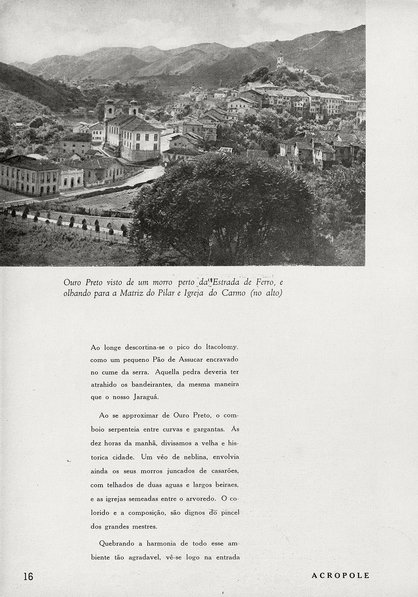 Ouro Preto visto de um morro perto da Estrada de Ferro, e olhando para a Matriz do Pilar e Igreja do Carmo (no alto)

Ao longe descortina-se o pico do Itacolomy, como um pequeno Pão de Assucar encravado no cume da serra. Aquella pedra deveria ter atrahido os bandeirantes, da mesma maneira que o nosso Jaraguá.

Ao se approximar de Ouro Preto, o comboio serpenteia entre curvas e gargantas. As dez horas da manhã, divisamos a velha e historica cidade. Um véo de neblina, envolvia ainda os seus morros juncados de casarões, com telhados de duas aguas e largos beiraes, e as igrejas semeadas entre o arvoredo. O colorido e a composição, são dignos do pincel dos grandes mestres.

Quebrando a harmonia de todo esse ambiente tão agradavel, vê-se logo na entrada

16

ACROPOLE